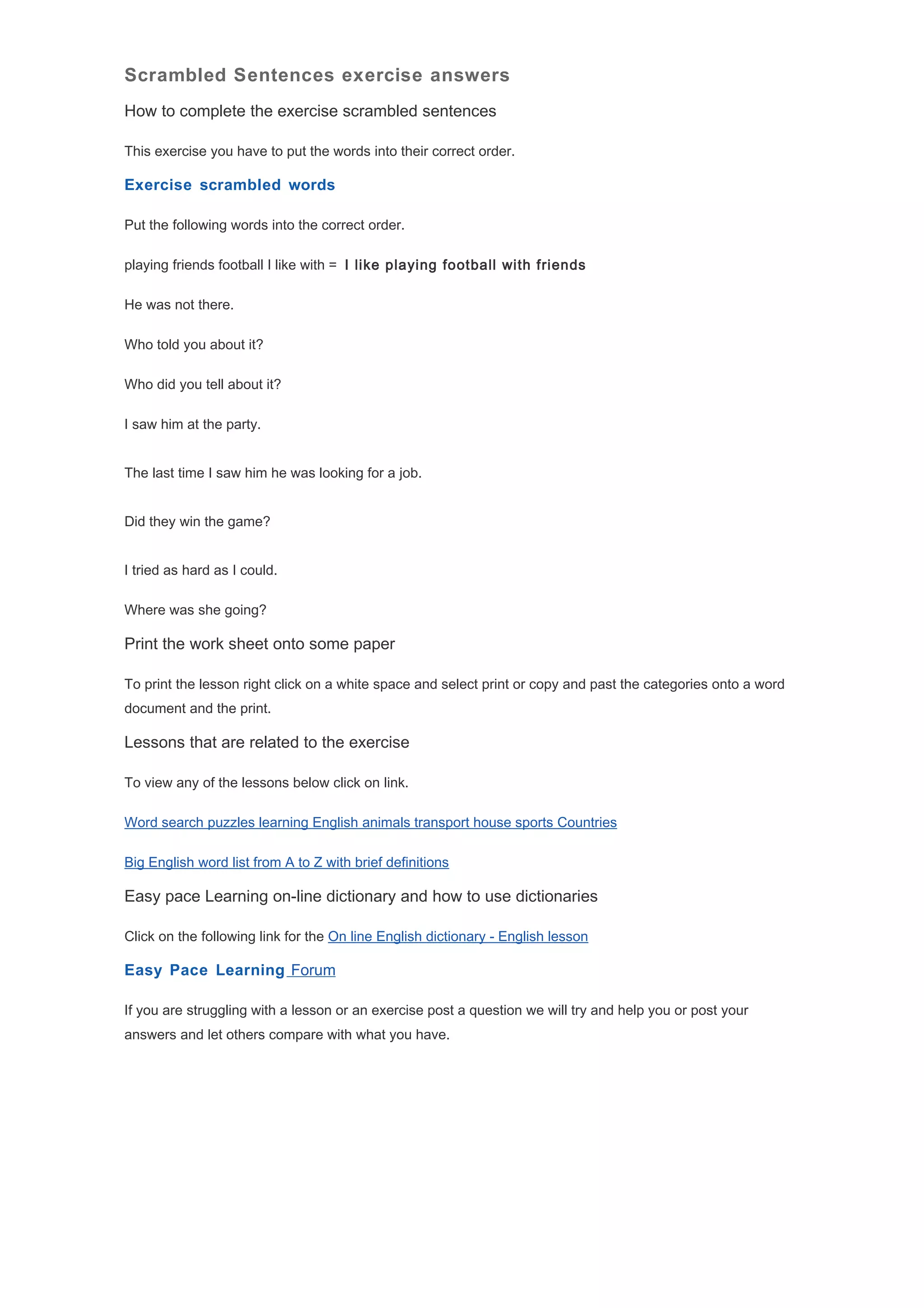 Scrambled Sentences exercise answers

How to complete the exercise scrambled sentences

This exercise you have to put the words into their correct order.

Exercise scrambled words

Put the following words into the correct order.

playing friends football I like with = I like playing football with friends

He was not there.

Who told you about it?

Who did you tell about it?

I saw him at the party.

The last time I saw him he was looking for a job.

Did they win the game?

I tried as hard as I could.

Where was she going?

Print the work sheet onto some paper

To print the lesson right click on a white space and select print or copy and past the categories onto a word document and the print.

Lessons that are related to the exercise

To view any of the lessons below click on link.

Word search puzzles learning English animals transport house sports Countries

Big English word list from A to Z with brief definitions

Easy pace Learning on-line dictionary and how to use dictionaries

Click on the following link for the On line English dictionary - English lesson

Easy Pace Learning Forum

If you are struggling with a lesson or an exercise post a question we will try and help you or post your answers and let others compare with what you have.